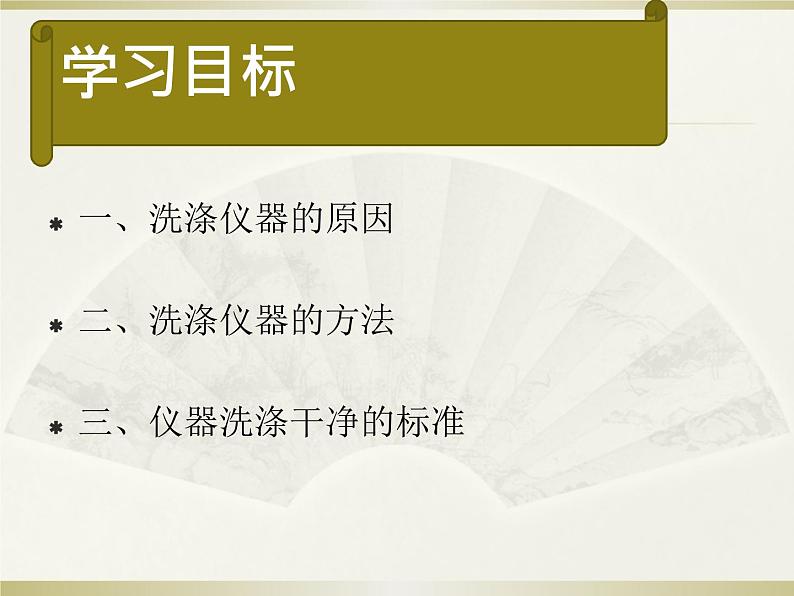 学习目标

* 一、洗涤仪器的原因

* 二、洗涤仪器的方法

* 三、仪器洗涤干净的标准